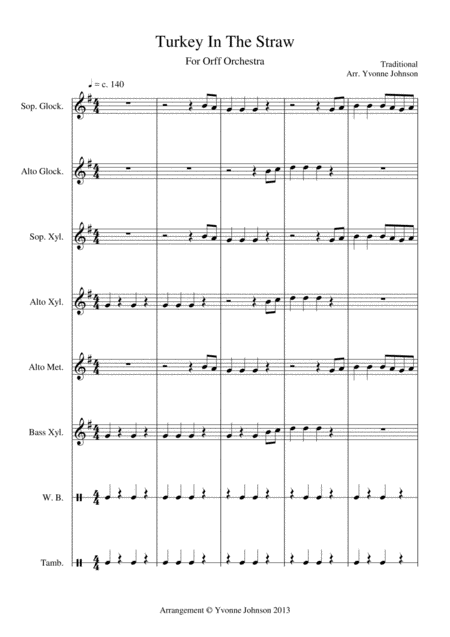 Turkey In The Straw

For Orff Orchestra

Traditional
Arr. Yvonne Johnson

♩ = c. 140

Sop. Glock.

Alto Glock.

Sop. Xyl.

Alto Xyl.

Alto Met.

Bass Xyl.

W. B.

Tamb.

Arrangement © Yvonne Johnson 2013